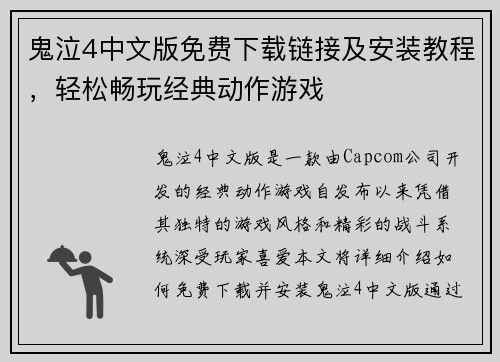 鬼泣4中文版免费下载链接及安装教程，轻松畅玩经典动作游戏

鬼泣4中文版是一款由Capcom公司开发的经典动作游戏自发布以来凭借其独特的游戏风格和精彩的战斗系统深受玩家喜爱本文将详细介绍如何免费下载并安装鬼泣4中文版通过